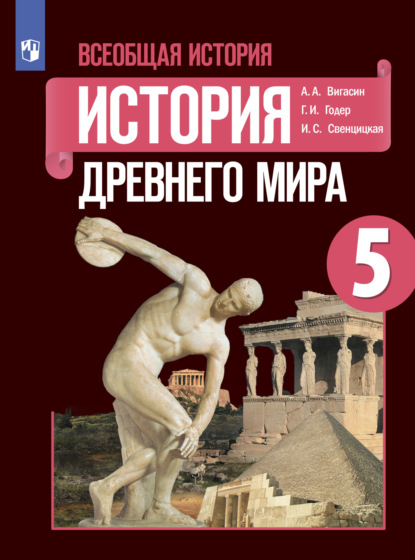 ВСЕОБЩАЯ ИСТОРИЯ

ИСТОРИЯ

А. А. Вигасин
Г. И. Годер
И. С. Свенцицкая

ДРЕВНЕГО МИРА

5